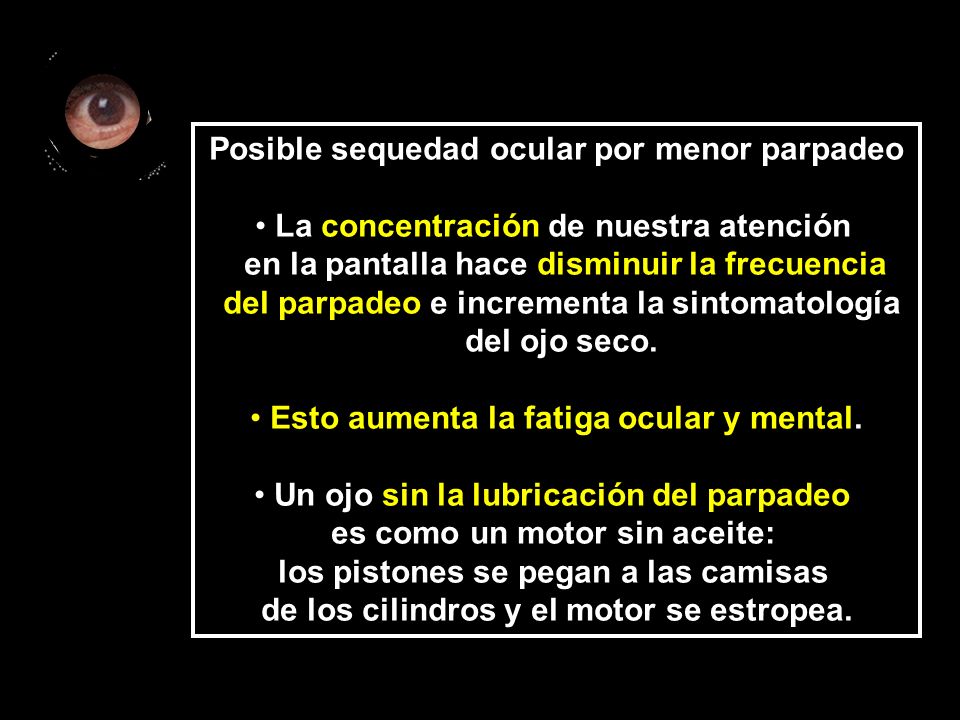 Posible sequedad ocular por menor parpadeo

• La concentración de nuestra atención en la pantalla hace disminuir la frecuencia del parpadeo e incrementa la sintomatología del ojo seco.

• Esto aumenta la fatiga ocular y mental.

• Un ojo sin la lubricación del parpadeo es como un motor sin aceite: los pistones se pegan a las camisas de los cilindros y el motor se estropea.